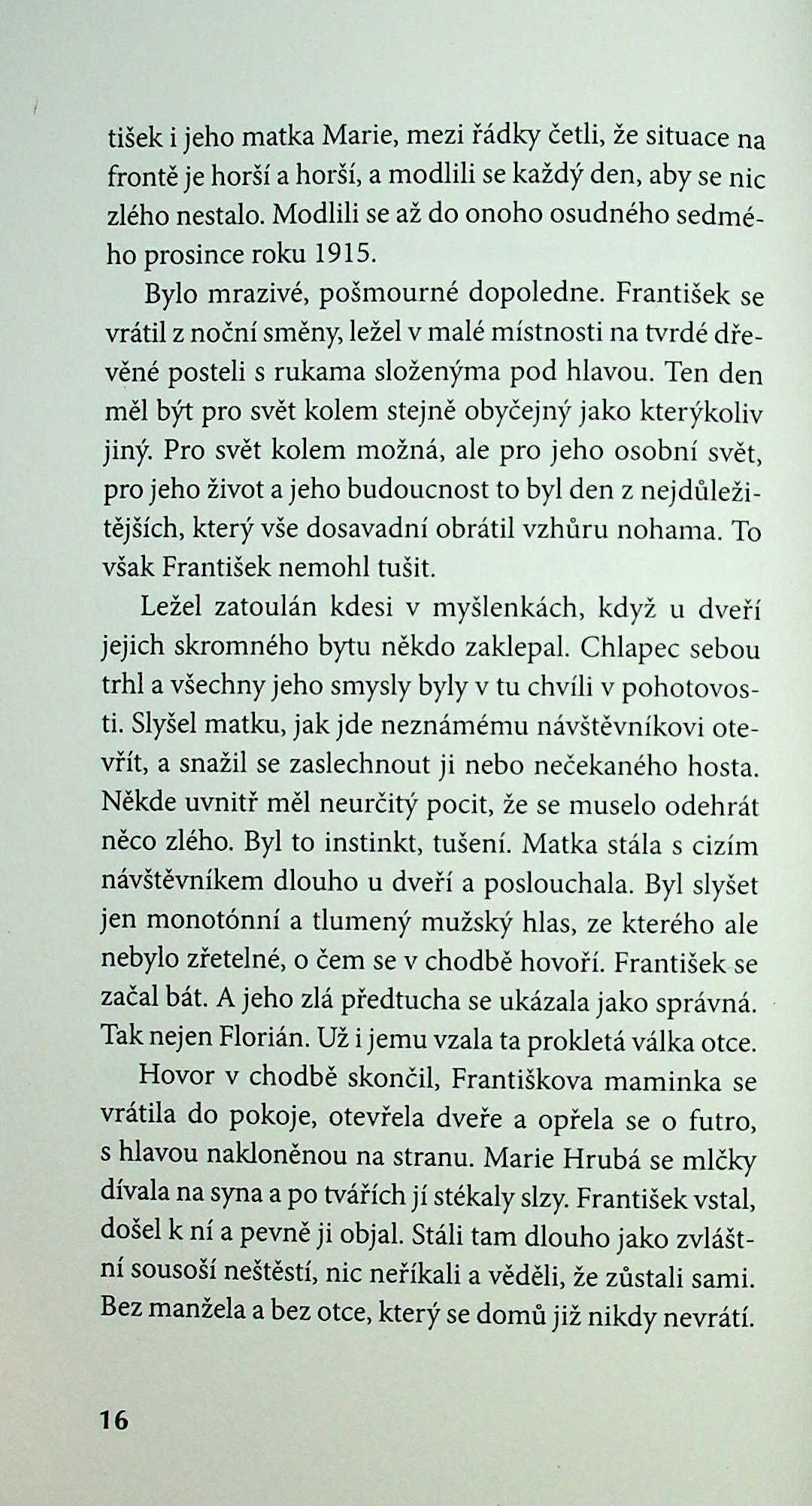 tišek i jeho matka Marie, mezi řádky četli, že situace na frontě je horší a horší, a modlili se každý den, aby se nic zlého nestalo. Modlili se až do onoho osudného sedmého prosince roku 1915.

Bylo mrazivé, pošmourné dopoledne. František se vrátil z noční směny, ležel v malé místnosti na tvrdé dřevěné posteli s rukama složenýma pod hlavou. Ten den měl být pro svět kolem stejně obyčejný jako kterýkoliv jiný. Pro svět kolem možná, ale pro jeho osobní svět, pro jeho život a jeho budoucnost to byl den z nejdůležitějších, který vše dosavadní obrátil vzhůru nohama. To však František nemohl tušit.

Ležel zatoulán kdesi v myšlenkách, když u dveří jejich skromného bytu někdo zaklepal. Chlapec sebou trhl a všechny jeho smysly byly v tu chvíli v pohotovosti. Slyšel matku, jak jde neznámému návštěvníkovi otevřít, a snažil se zaslechnout ji nebo nečekaného hosta. Někde uvnitř měl neurčitý pocit, že se muselo odehrát něco zlého. Byl to instinkt, tušení. Matka stála s cizím návštěvníkem dlouho u dveří a poslouchala. Byl slyšet jen monotónní a tlumený mužský hlas, ze kterého ale nebylo zřetelné, o čem se v chodbě hovoří. František se začal bát. A jeho zlá předtucha se ukázala jako správná. Tak nejen Florián. Už i jemu vzala ta prokletá válka otce.

Hovor v chodbě skončil, Františkova maminka se vrátila do pokoje, otevřela dveře a opřela se o futro, s hlavou nakloněnou na stranu. Marie Hrubá se mlčky dívala na syna a po tvářích jí stékaly slzy. František vstal, došel k ní a pevně ji objal. Stáli tam dlouho jako zvláštní sousoší neštěstí, nic neříkali a věděli, že zůstali sami. Bez manžela a bez otce, který se domů již nikdy nevrátí.

16